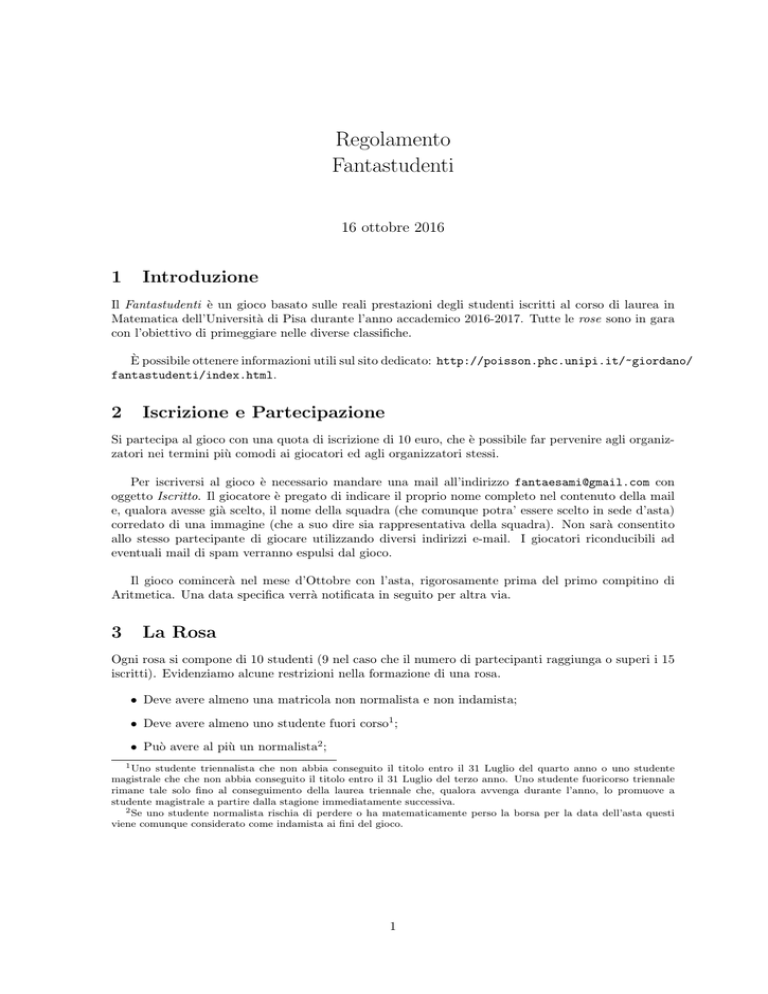 Regolamento
Fantastudenti

16 ottobre 2016

1 Introduzione

Il Fantastudenti è un gioco basato sulle reali prestazioni degli studenti iscritti al corso di laurea in Matematica dell'Università di Pisa durante l'anno accademico 2016-2017. Tutte le rose sono in gara con l'obiettivo di primeggiare nelle diverse classifiche.

È possibile ottenere informazioni utili sul sito dedicato: http://poisson.phc.unipi.it/~giordano/fantastudenti/index.html.

2 Iscrizione e Partecipazione

Si partecipa al gioco con una quota di iscrizione di 10 euro, che è possibile far pervenire agli organizzatori nei termini più comodi ai giocatori ed agli organizzatori stessi.

Per iscriversi al gioco è necessario mandare una mail all'indirizzo fantaesami@gmail.com con oggetto Iscritto. Il giocatore è pregato di indicare il proprio nome completo nel contenuto della mail e, qualora avesse già scelto, il nome della squadra (che comunque potra' essere scelto in sede d'asta) corredato di una immagine (che a suo dire sia rappresentativa della squadra). Non sarà consentito allo stesso partecipante di giocare utilizzando diversi indirizzi e-mail. I giocatori riconducibili ad eventuali mail di spam verranno espulsi dal gioco.

Il gioco comincerà nel mese d'Ottobre con l'asta, rigorosamente prima del primo compitino di Aritmetica. Una data specifica verrà notificata in seguito per altra via.

3 La Rosa

Ogni rosa si compone di 10 studenti (9 nel caso che il numero di partecipanti raggiunga o superi i 15 iscritti). Evidenziamo alcune restrizioni nella formazione di una rosa.

• Deve avere almeno una matricola non normalista e non indamista;
• Deve avere almeno uno studente fuori corso$^1$;
• Può avere al più un normalista$^2$;

$^1$Uno studente triennalista che non abbia conseguito il titolo entro il 31 Luglio del quarto anno o uno studente magistrale che che non abbia conseguito il titolo entro il 31 Luglio del terzo anno. Uno studente fuoricorso triennale rimane tale solo fino al conseguimento della laurea triennale che, qualora avvenga durante l'anno, lo promuove a studente magistrale a partire dalla stagione immediatamente successiva.
$^2$Se uno studente normalista rischia di perdere o ha matematicamente perso la borsa per la data dell'asta questi viene comunque considerato come indamista ai fini del gioco.

1